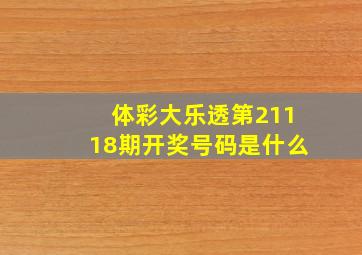 体彩大乐透第21118期开奖号码是什么